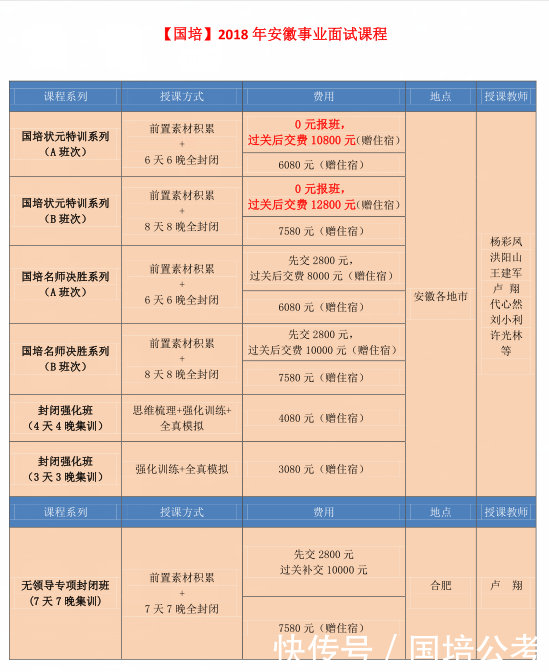 【国培】2018 年安徽事业面试课程

| 课程系列 | 授课方式 | 费用 | 地点 | 授课教师 |
|---|---|---|---|---|
| 国培状元特训系列（A 班次） | 前置素材积累 + 6 天 6 晚全封闭 | 0 元报班，过关后交费 10800 元（赠住宿） | 安徽各地市 | 杨彩凤 洪阳山 王建军 卢 翔 代心然 刘小利 许光林 等 |
| | | 6080 元（赠住宿） | | |
| 国培状元特训系列（B 班次） | 前置素材积累 + 8 天 8 晚全封闭 | 0 元报班，过关后交费 12800 元（赠住宿） | | |
| | | 7580 元（赠住宿） | | |
| 国培名师决胜系列（A 班次） | 前置素材积累 + 6 天 6 晚全封闭 | 先交 2800 元，过关后交费 8000 元（赠住宿） | | |
| | | 6080 元（赠住宿） | | |
| 国培名师决胜系列（B 班次） | 前置素材积累 + 8 天 8 晚全封闭 | 先交 2800 元，过关后交费 10000 元（赠住宿） | | |
| | | 7580 元（赠住宿） | | |
| 封闭强化班（4 天 4 晚集训） | 思维梳理+强化训练+全真模拟 | 4080 元（赠住宿） | | |
| 封闭强化班（3 天 3 晚集训） | 强化训练+全真模拟 | 3080 元（赠住宿） | | |

| 课程系列 | 授课方式 | 费用 | 地点 | 授课教师 |
|---|---|---|---|---|
| 无领导专项封闭班（7 天 7 晚集训） | 前置素材积累 + 7 天 7 晚全封闭 | 先交 2800 元 过关补交 10000 元 | 合肥 | 卢 翔 |
| | | 7580 元（赠住宿） | | |

快传号 / 国培公考